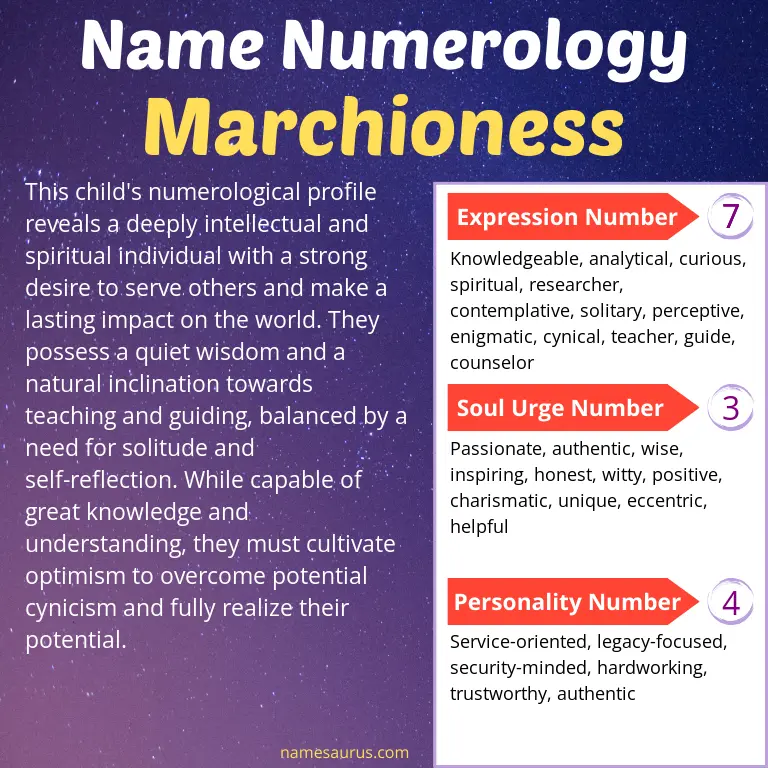 Name Numerology
Marchioness

This child's numerological profile reveals a deeply intellectual and spiritual individual with a strong desire to serve others and make a lasting impact on the world. They possess a quiet wisdom and a natural inclination towards teaching and guiding, balanced by a need for solitude and self-reflection. While capable of great knowledge and understanding, they must cultivate optimism to overcome potential cynicism and fully realize their potential.

Expression Number 7
Knowledgeable, analytical, curious, spiritual, researcher, contemplative, solitary, perceptive, enigmatic, cynical, teacher, guide, counselor

Soul Urge Number 3
Passionate, authentic, wise, inspiring, honest, witty, positive, charismatic, unique, eccentric, helpful

Personality Number 4
Service-oriented, legacy-focused, security-minded, hardworking, trustworthy, authentic

namesaurus.com